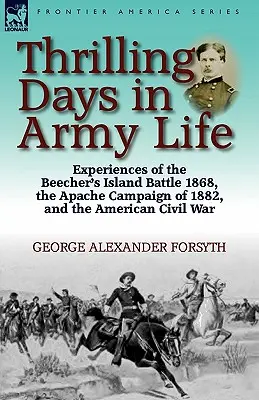 LEONAUR

FRONTIER AMERICA SERIES

Thrilling Days in Army Life

Experiences of the Beecher's Island Battle 1868, the Apache Campaign of 1882, and the American Civil War

GEORGE ALEXANDER FORSYTH